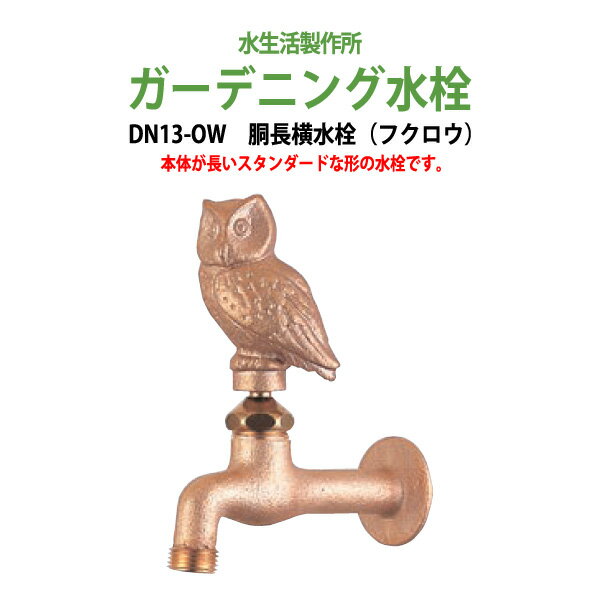 水生活製作所

ガーデニング水栓

DN13-OW　胴長横水栓（フクロウ）

本体が長いスタンダードな形の水栓です。